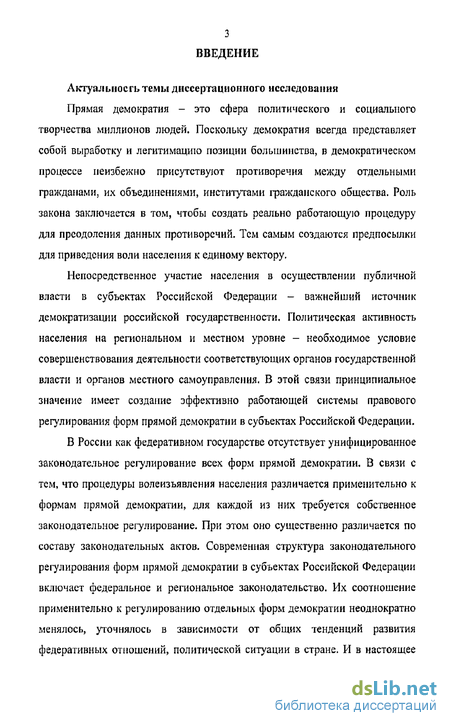 3

ВВЕДЕНИЕ

Актуальность темы диссертационного исследования

Прямая демократия – это сфера политического и социального творчества миллионов людей. Поскольку демократия всегда представляет собой выработку и легитимацию позиции большинства, в демократическом процессе неизбежно присутствуют противоречия между отдельными гражданами, их объединениями, институтами гражданского общества. Роль закона заключается в том, чтобы создать реально работающую процедуру для преодоления данных противоречий. Тем самым создаются предпосылки для приведения воли населения к единому вектору.

Непосредственное участие населения в осуществлении публичной власти в субъектах Российской Федерации – важнейший источник демократизации российской государственности. Политическая активность населения на региональном и местном уровне – необходимое условие совершенствования деятельности соответствующих органов государственной власти и органов местного самоуправления. В этой связи принципиальное значение имеет создание эффективно работающей системы правового регулирования форм прямой демократии в субъектах Российской Федерации.

В России как федеративном государстве отсутствует унифицированное законодательное регулирование всех форм прямой демократии. В связи с тем, что процедуры волеизъявления населения различается применительно к формам прямой демократии, для каждой из них требуется собственное законодательное регулирование. При этом оно существенно различается по составу законодательных актов. Современная структура законодательного регулирования форм прямой демократии в субъектах Российской Федерации включает федеральное и региональное законодательство. Их соотношение применительно к регулированию отдельных форм демократии неоднократно менялось, уточнялось в зависимости от общих тенденций развития федеративных отношений, политической ситуации в стране. И в настоящее

dsLib.net
библиотека диссертаций